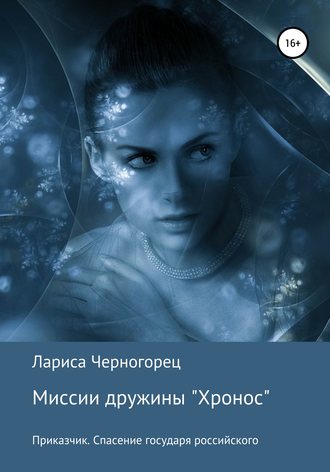 16+

Лариса Черногорец

Миссии дружины "Хронос"

Приказчик. Спасение государя российского